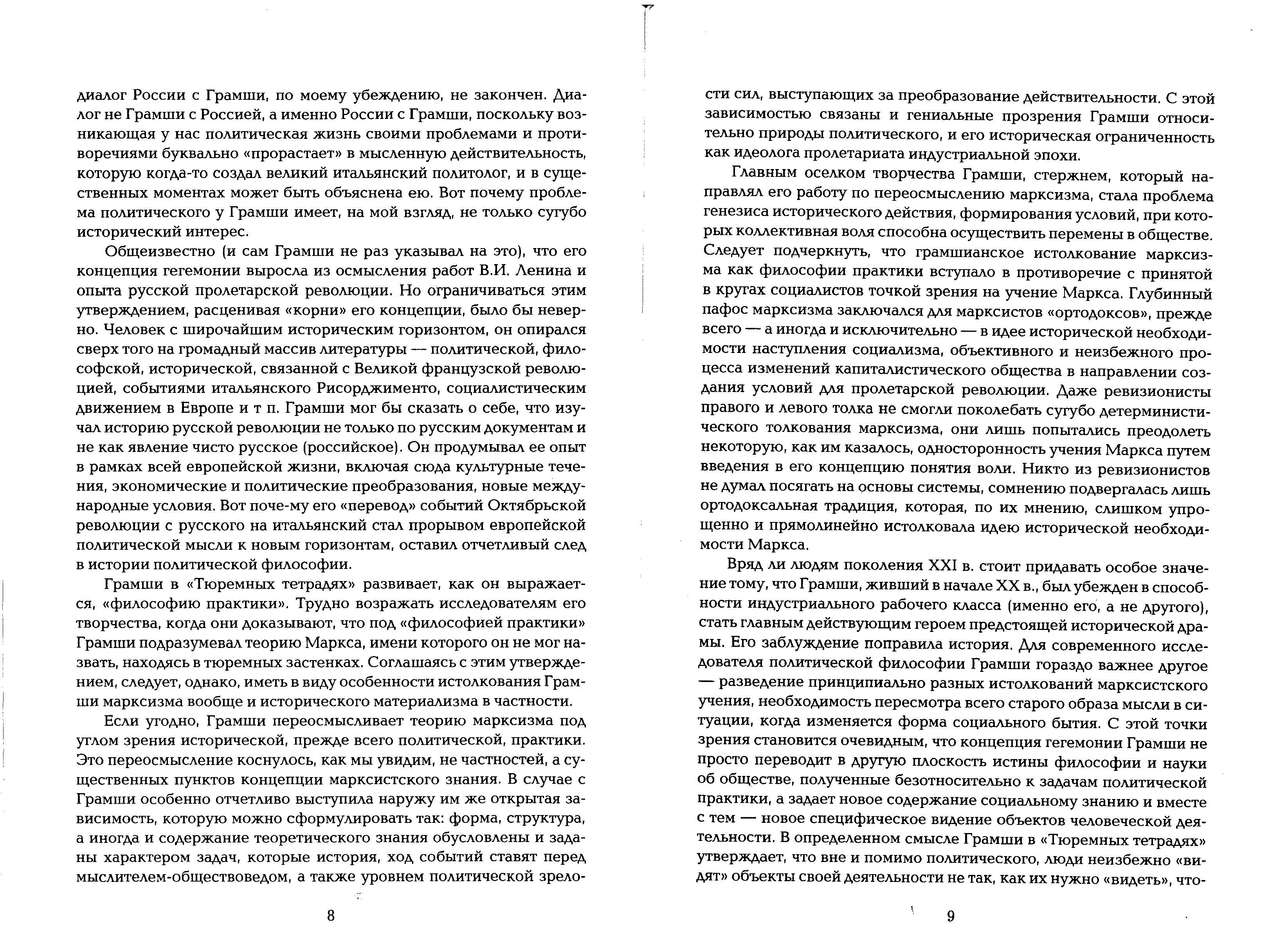 диалог России с Грамши, по моему убеждению, не закончен. Диалог не Грамши с Россией, а именно России с Грамши, поскольку возникающая у нас политическая жизнь своими проблемами и противоречиями буквально «прорастает» в мысленную действительность, которую когда-то создал великий итальянский политолог, и в существенных моментах может быть объяснена ею. Вот почему проблема политического у Грамши имеет, на мой взгляд, не только сугубо исторический интерес.

Общеизвестно (и сам Грамши не раз указывал на это), что его концепция гегемонии выросла из осмысления работ В.И. Ленина и опыта русской пролетарской революции. Но ограничиваться этим утверждением, расценивая «корни» его концепции, было бы неверно. Человек с широчайшим историческим горизонтом, он опирался сверх того на громадный массив литературы — политической, философской, исторической, связанной с Великой французской революцией, событиями итальянского Рисорджименто, социалистическим движением в Европе и т п. Грамши мог бы сказать о себе, что изучал историю русской революции не только по русским документам и не как явление чисто русское (российское). Он продумывал ее опыт в рамках всей европейской жизни, включая сюда культурные течения, экономические и политические преобразования, новые международные условия. Вот поче-му его «перевод» событий Октябрьской революции с русского на итальянский стал прорывом европейской политической мысли к новым горизонтам, оставил отчетливый след в истории политической философии.

Грамши в «Тюремных тетрадях» развивает, как он выражается, «философию практики». Трудно возражать исследователям его творчества, когда они доказывают, что под «философией практики» Грамши подразумевал теорию Маркса, имени которого он не мог назвать, находясь в тюремных застенках. Соглашаясь с этим утверждением, следует, однако, иметь в виду особенности истолкования Грамши марксизма вообще и исторического материализма в частности.

Если угодно, Грамши переосмысливает теорию марксизма под углом зрения исторической, прежде всего политической, практики. Это переосмысление коснулось, как мы увидим, не частностей, а существенных пунктов концепции марксистского знания. В случае с Грамши особенно отчетливо выступила наружу им же открытая зависимость, которую можно сформулировать так: форма, структура, а иногда и содержание теоретического знания обусловлены и заданы характером задач, которые история, ход событий ставят перед мыслителем-обществоведом, а также уровнем политической зрело-

8

сти сил, выступающих за преобразование действительности. С этой зависимостью связаны и гениальные прозрения Грамши относительно природы политического, и его историческая ограниченность как идеолога пролетариата индустриальной эпохи.

Главным оселком творчества Грамши, стержнем, который направлял его работу по переосмыслению марксизма, стала проблема генезиса исторического действия, формирования условий, при которых коллективная воля способна осуществить перемены в обществе. Следует подчеркнуть, что грамшианское истолкование марксизма как философии практики вступало в противоречие с принятой в кругах социалистов точкой зрения на учение Маркса. Глубинный пафос марксизма заключался для марксистов «ортодоксов», прежде всего — а иногда и исключительно — в идее исторической необходимости наступления социализма, объективного и неизбежного процесса изменений капиталистического общества в направлении создания условий для пролетарской революции. Даже ревизионисты правого и левого толка не смогли поколебать сугубо детерминистического толкования марксизма, они лишь попытались преодолеть некоторую, как им казалось, односторонность учения Маркса путем введения в его концепцию понятия воли. Никто из ревизионистов не думал посягать на основы системы, сомнению подвергалась лишь ортодоксальная традиция, которая, по их мнению, слишком упрощенно и прямолинейно истолковала идею исторической необходимости Маркса.

Вряд ли людям поколения XXI в. стоит придавать особое значение тому, что Грамши, живший в начале XX в., был убежден в способности индустриального рабочего класса (именно его, а не другого), стать главным действующим героем предстоящей исторической драмы. Его заблуждение поправила история. Для современного исследователя политической философии Грамши гораздо важнее другое — разведение принципиально разных истолкований марксистского учения, необходимость пересмотра всего старого образа мысли в ситуации, когда изменяется форма социального бытия. С этой точки зрения становится очевидным, что концепция гегемонии Грамши не просто переводит в другую плоскость истины философии и науки об обществе, полученные безотносительно к задачам политической практики, а задает новое содержание социальному знанию и вместе с тем — новое специфическое видение объектов человеческой деятельности. В определенном смысле Грамши в «Тюремных тетрадях» утверждает, что вне и помимо политического, люди неизбежно «видят» объекты своей деятельности не так, как их нужно «видеть», что-

9